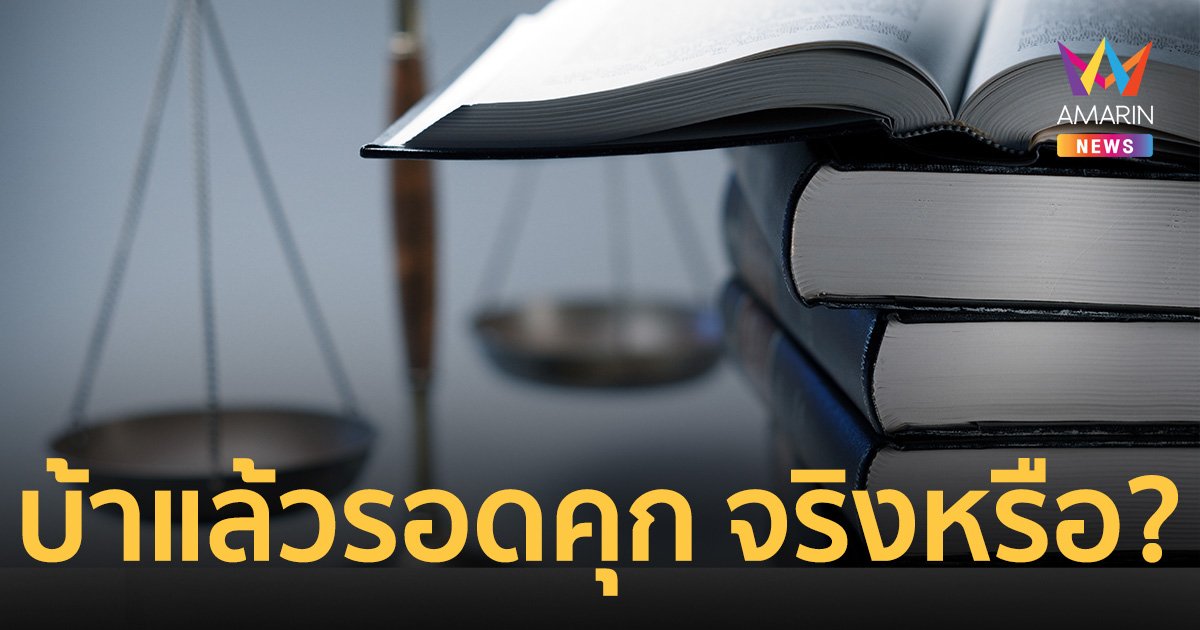 AMARIN
NEWS

บ้าแล้วรอดคุก จริงหรือ?